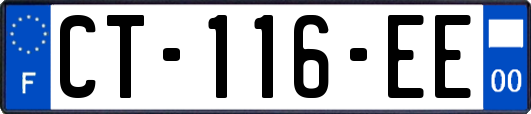 F

CT-116-EE

00